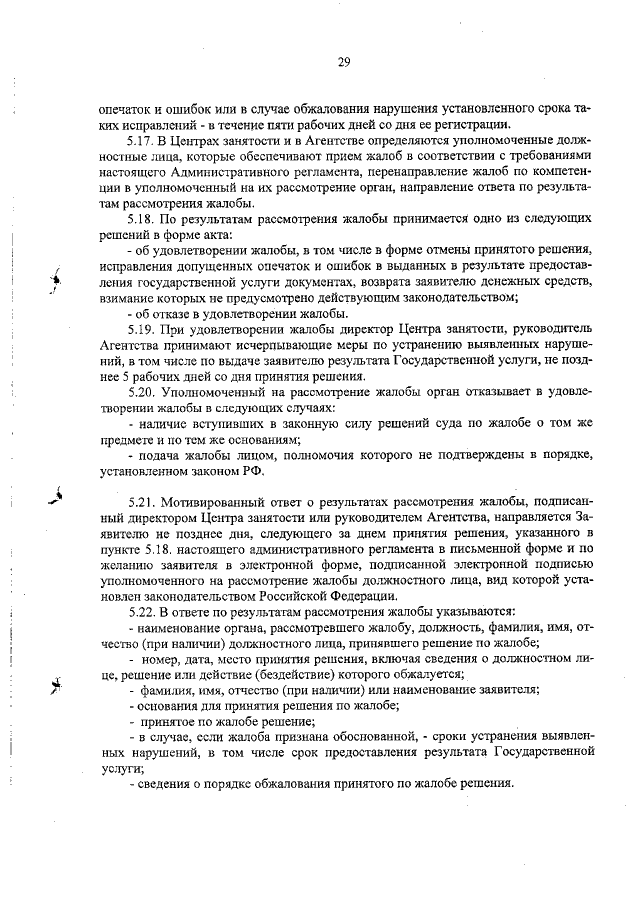 29

опечаток и ошибок или в случае обжалования нарушения установленного срока таких исправлений - в течение пяти рабочих дней со дня ее регистрации.

5.17. В Центрах занятости и в Агентстве определяются уполномоченные должностные лица, которые обеспечивают прием жалоб в соответствии с требованиями настоящего Административного регламента, перенаправление жалоб по компетенции в уполномоченный на их рассмотрение орган, направление ответа по результатам рассмотрения жалобы.

5.18. По результатам рассмотрения жалобы принимается одно из следующих решений в форме акта:

- об удовлетворении жалобы, в том числе в форме отмены принятого решения, исправления допущенных опечаток и ошибок в выданных в результате предоставления государственной услуги документах, возврата заявителю денежных средств, взимание которых не предусмотрено действующим законодательством;

- об отказе в удовлетворении жалобы.

5.19. При удовлетворении жалобы директор Центра занятости, руководитель Агентства принимают исчерпывающие меры по устранению выявленных нарушений, в том числе по выдаче заявителю результата Государственной услуги, не позднее 5 рабочих дней со дня принятия решения.

5.20. Уполномоченный на рассмотрение жалобы орган отказывает в удовлетворении жалобы в следующих случаях:

- наличие вступивших в законную силу решений суда по жалобе о том же предмете и по тем же основаниям;

- подача жалобы лицом, полномочия которого не подтверждены в порядке, установленном законом РФ.

5.21. Мотивированный ответ о результатах рассмотрения жалобы, подписанный директором Центра занятости или руководителем Агентства, направляется Заявителю не позднее дня, следующего за днем принятия решения, указанного в пункте 5.18. настоящего административного регламента в письменной форме и по желанию заявителя в электронной форме, подписанной электронной подписью уполномоченного на рассмотрение жалобы должностного лица, вид которой установлен законодательством Российской Федерации.

5.22. В ответе по результатам рассмотрения жалобы указываются:

- наименование органа, рассмотревшего жалобу, должность, фамилия, имя, отчество (при наличии) должностного лица, принявшего решение по жалобе;

- номер, дата, место принятия решения, включая сведения о должностном лице, решение или действие (бездействие) которого обжалуется;

- фамилия, имя, отчество (при наличии) или наименование заявителя;

- основания для принятия решения по жалобе;

- принятое по жалобе решение;

- в случае, если жалоба признана обоснованной, - сроки устранения выявленных нарушений, в том числе срок предоставления результата Государственной услуги;

- сведения о порядке обжалования принятого по жалобе решения.